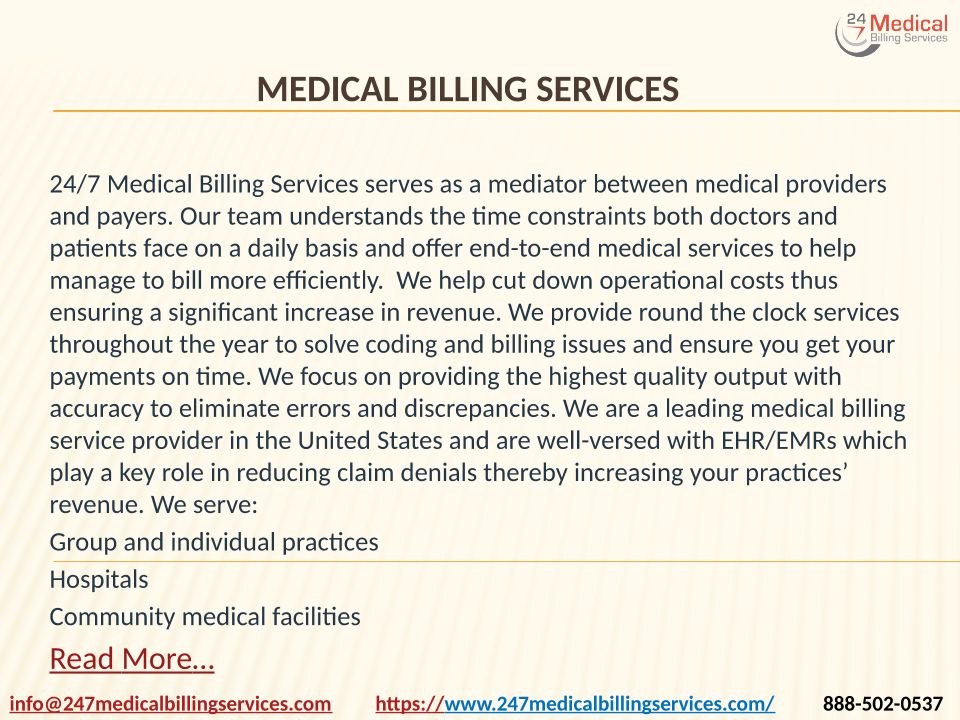 24/7 Medical Billing Services

MEDICAL BILLING SERVICES

24/7 Medical Billing Services serves as a mediator between medical providers and payers. Our team understands the time constraints both doctors and patients face on a daily basis and offer end-to-end medical services to help manage to bill more efficiently. We help cut down operational costs thus ensuring a significant increase in revenue. We provide round the clock services throughout the year to solve coding and billing issues and ensure you get your payments on time. We focus on providing the highest quality output with accuracy to eliminate errors and discrepancies. We are a leading medical billing service provider in the United States and are well-versed with EHR/EMRs which play a key role in reducing claim denials thereby increasing your practices' revenue. We serve:

Group and individual practices

Hospitals

Community medical facilities

Read More…

info@247medicalbillingservices.com https://www.247medicalbillingservices.com/ 888-502-0537